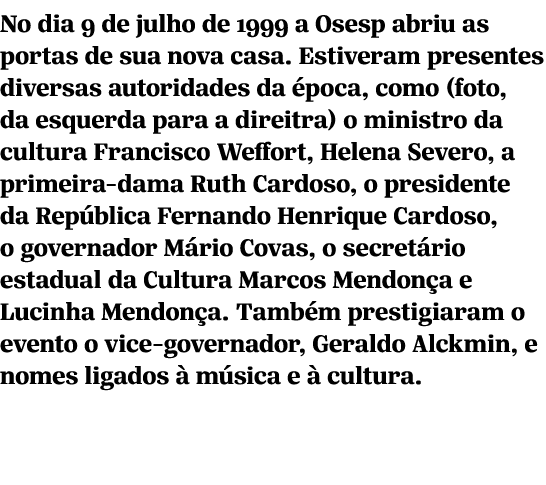 No dia 9 de julho de 1999 a Osesp abriu as portas de sua nova casa. Estiveram presentes diversas autoridades da época, como (foto, da esquerda para a direitra) o ministro da cultura Francisco Weffort, Helena Severo, a primeira-dama Ruth Cardoso, o presidente da República Fernando Henrique Cardoso, o governador Mário Covas, o secretário estadual da Cultura Marcos Mendonça e Lucinha Mendonça. Também prestigiaram o evento o vice-governador, Geraldo Alckmin, e nomes ligados à música e à cultura.